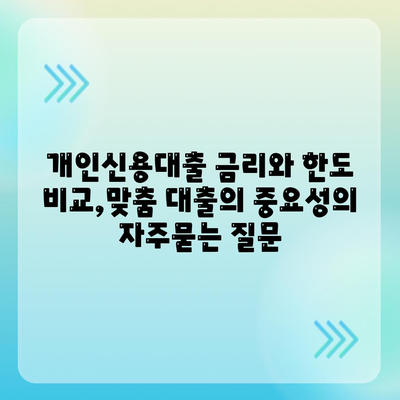 개인신용대출 금리와 한도 비교,맞춤 대출의 중요성의 자주묻는 질문